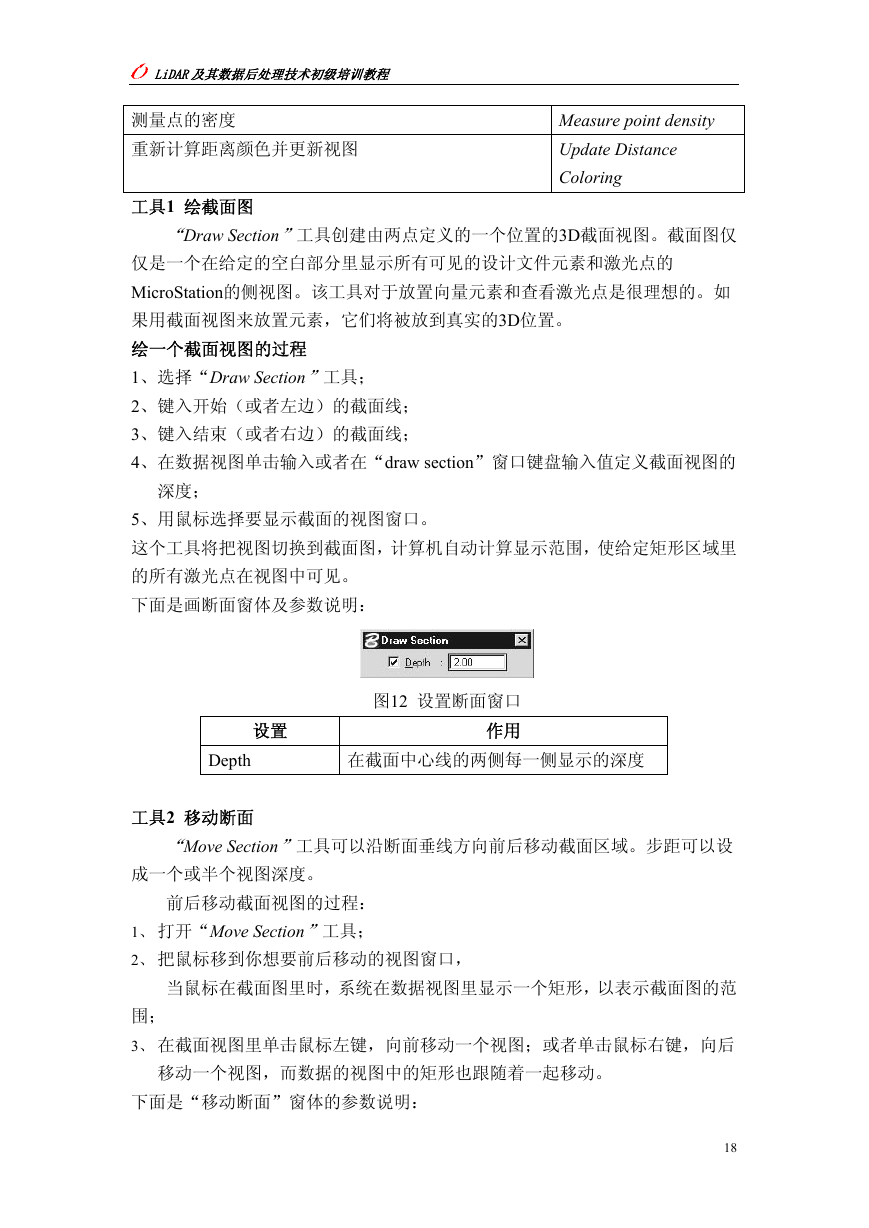 LiDAR及其数据后处理技术初级培训教程

| 测量点的密度 | Measure point density |
|---|---|
| 重新计算距离颜色并更新视图 | Update Distance Coloring |

工具1 绘截面图

“Draw Section”工具创建由两点定义的一个位置的3D截面视图。截面图仅仅是一个在给定的空白部分里显示所有可见的设计文件元素和激光点的MicroStation的侧视图。该工具对于放置向量元素和查看激光点是很理想的。如果用截面视图来放置元素，它们将被放到真实的3D位置。

绘一个截面视图的过程

1、选择“Draw Section”工具；

2、键入开始（或者左边）的截面线；

3、键入结束（或者右边）的截面线；

4、在数据视图单击输入或者在“draw section”窗口键盘输入值定义截面视图的深度；

5、用鼠标选择要显示截面的视图窗口。

这个工具将把视图切换到截面图，计算机自动计算显示范围，使给定矩形区域里的所有激光点在视图中可见。

下面是画断面窗体及参数说明：

Draw Section
Depth : 2.00

图12 设置断面窗口

| 设置 | 作用 |
|---|---|
| Depth | 在截面中心线的两侧每一侧显示的深度 |

工具2 移动断面

“Move Section”工具可以沿断面垂线方向前后移动截面区域。步距可以设成一个或半个视图深度。

前后移动截面视图的过程：

1、打开“Move Section”工具；

2、把鼠标移到你想要前后移动的视图窗口，

当鼠标在截面图里时，系统在数据视图里显示一个矩形，以表示截面图的范围；

3、在截面视图里单击鼠标左键，向前移动一个视图；或者单击鼠标右键，向后移动一个视图，而数据的视图中的矩形也跟随着一起移动。

下面是“移动断面”窗体的参数说明：

18